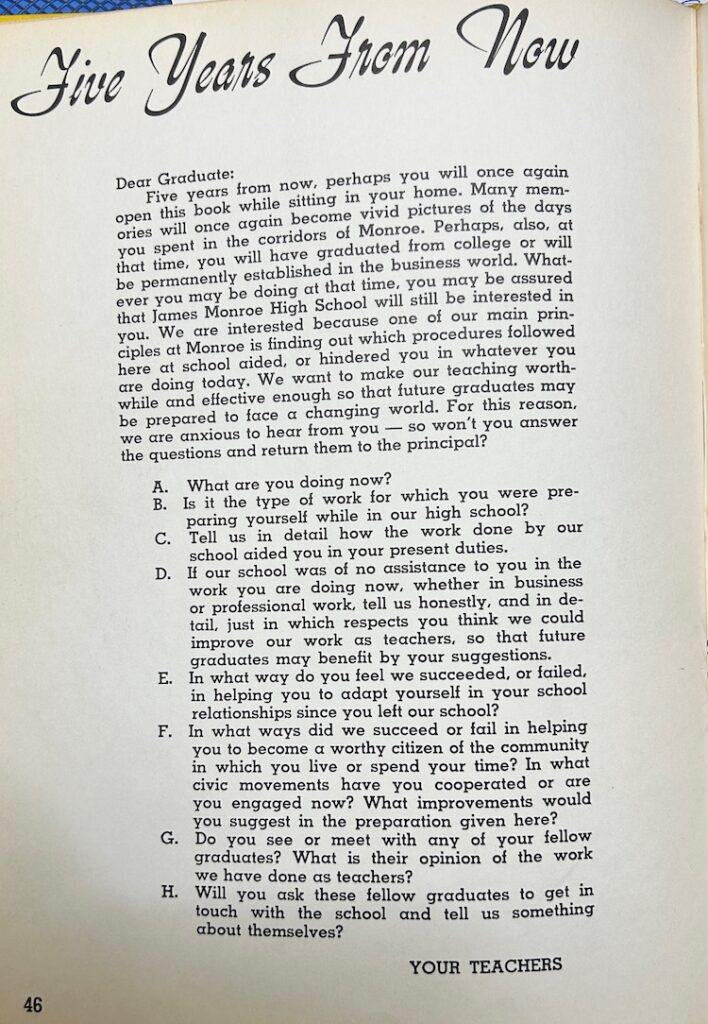 Five Years From Now

Dear Graduate:

Five years from now, perhaps you will once again open this book while sitting in your home. Many memories will once again become vivid pictures of the days you spent in the corridors of Monroe. Perhaps, also, at that time, you will have graduated from college or will be permanently established in the business world. Whatever you may be doing at that time, you may be assured that James Monroe High School will still be interested in you. We are interested because one of our main principles at Monroe is finding out which procedures followed here at school aided, or hindered you in whatever you are doing today. We want to make our teaching worthwhile and effective enough so that future graduates may be prepared to face a changing world. For this reason, we are anxious to hear from you — so won't you answer the questions and return them to the principal?

A. What are you doing now?
B. Is it the type of work for which you were preparing yourself while in our high school?
C. Tell us in detail how the work done by our school aided you in your present duties.
D. If our school was of no assistance to you in the work you are doing now, whether in business or professional work, tell us honestly, and in detail, just in which respects you think we could improve our work as teachers, so that future graduates may benefit by your suggestions.
E. In what way do you feel we succeeded, or failed, in helping you to adapt yourself in your school relationships since you left our school?
F. In what ways did we succeed or fail in helping you to become a worthy citizen of the community in which you live or spend your time? In what civic movements have you cooperated or are you engaged now? What improvements would you suggest in the preparation given here?
G. Do you see or meet with any of your fellow graduates? What is their opinion of the work we have done as teachers?
H. Will you ask these fellow graduates to get in touch with the school and tell us something about themselves?

YOUR TEACHERS

46